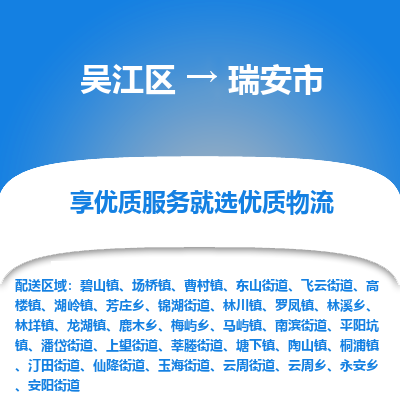 吴江区 → 瑞安市

享优质服务就选优质物流

配送区域：碧山镇、场桥镇、曹村镇、东山街道、飞云街道、高楼镇、湖岭镇、芳庄乡、锦湖街道、林川镇、罗凤镇、林溪乡、林垟镇、龙湖镇、鹿木乡、梅屿乡、马屿镇、南滨街道、平阳坑镇、潘岱街道、上望街道、莘塍街道、塘下镇、陶山镇、桐浦镇、汀田街道、仙降街道、玉海街道、云周街道、云周乡、永安乡、安阳街道